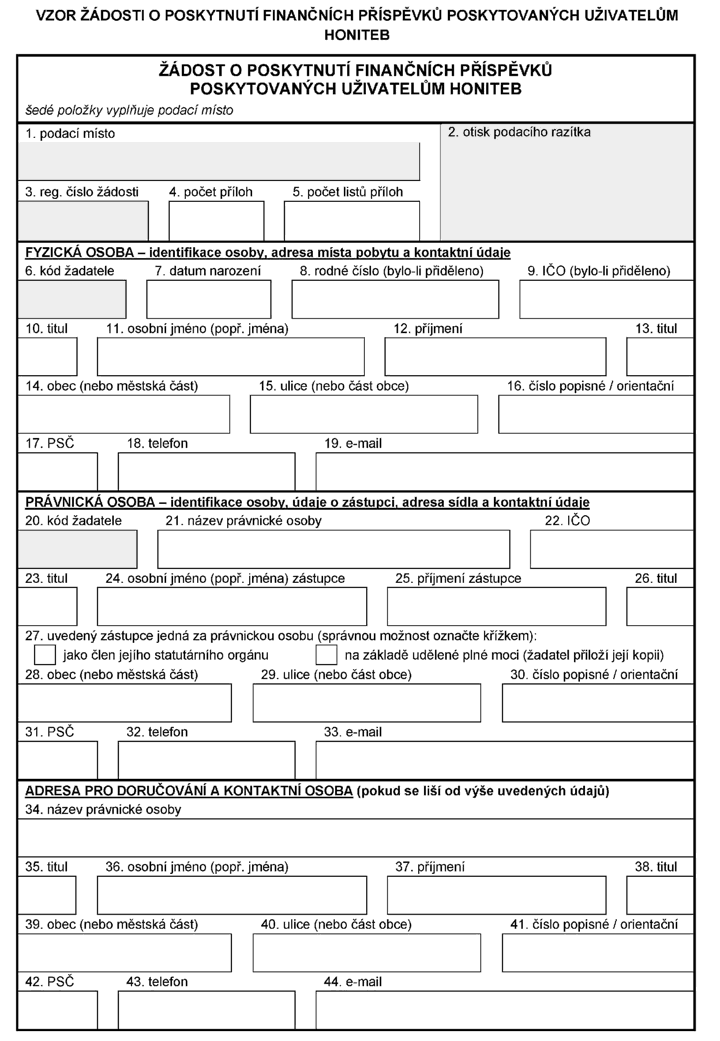 VZOR ŽÁDOSTI O POSKYTNUTÍ FINANČNÍCH PŘÍSPĚVKŮ POSKYTOVANÝCH UŽIVATELŮM HONITEB

ŽÁDOST O POSKYTNUTÍ FINANČNÍCH PŘÍSPĚVKŮ POSKYTOVANÝCH UŽIVATELŮM HONITEB

šedé položky vyplňuje podací místo

1. podací místo

2. otisk podacího razítka

3. reg. číslo žádosti

4. počet příloh

5. počet listů příloh

FYZICKÁ OSOBA – identifikace osoby, adresa místa pobytu a kontaktní údaje

6. kód žadatele

7. datum narození

8. rodné číslo (bylo-li přiděleno)

9. IČO (bylo-li přiděleno)

10. titul

11. osobní jméno (popř. jména)

12. příjmení

13. titul

14. obec (nebo městská část)

15. ulice (nebo část obce)

16. číslo popisné / orientační

17. PSČ

18. telefon

19. e-mail

PRÁVNICKÁ OSOBA – identifikace osoby, údaje o zástupci, adresa sídla a kontaktní údaje

20. kód žadatele

21. název právnické osoby

22. IČO

23. titul

24. osobní jméno (popř. jména) zástupce

25. příjmení zástupce

26. titul

27. uvedený zástupce jedná za právnickou osobu (správnou možnost označte křížkem):

☐ jako člen jejího statutárního orgánu

☐ na základě udělené plné moci (žadatel přiloží její kopii)

28. obec (nebo městská část)

29. ulice (nebo část obce)

30. číslo popisné / orientační

31. PSČ

32. telefon

33. e-mail

ADRESA PRO DORUČOVÁNÍ A KONTAKTNÍ OSOBA (pokud se liší od výše uvedených údajů)

34. název právnické osoby

35. titul

36. osobní jméno (popř. jména)

37. příjmení

38. titul

39. obec (nebo městská část)

40. ulice (nebo část obce)

41. číslo popisné / orientační

42. PSČ

43. telefon

44. e-mail